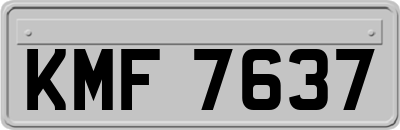 KMF 7637